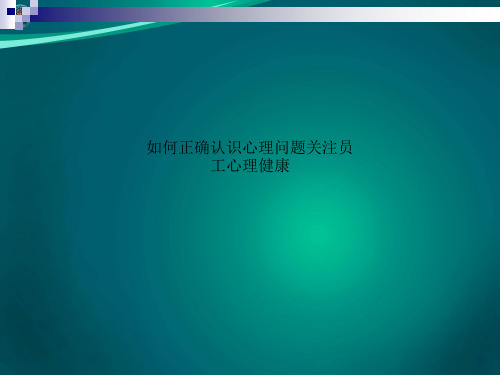 如何正确认识心理问题关注员工心理健康